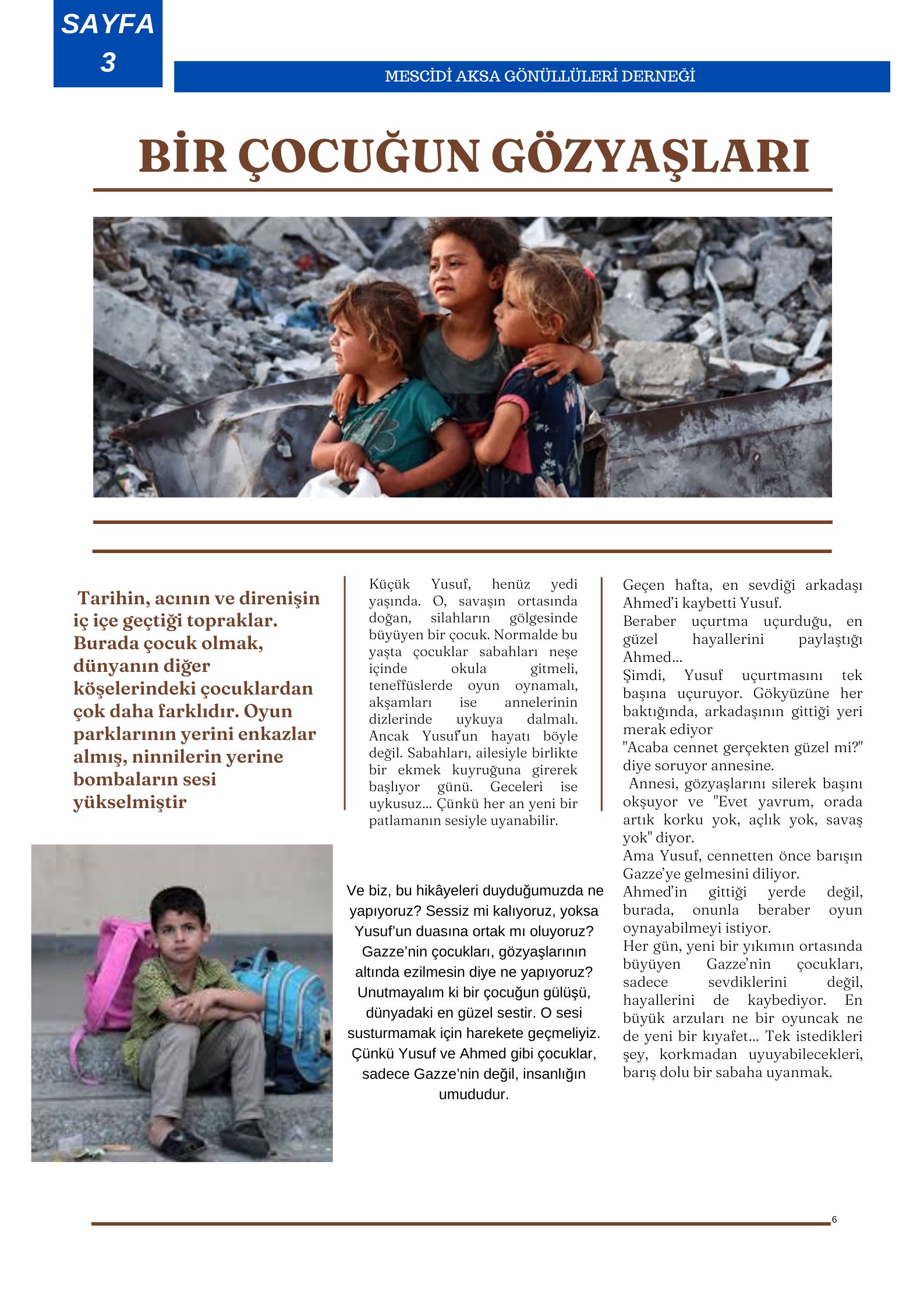 SAYFA 3

MESCİDİ AKSA GÖNÜLLÜLERİ DERNEĞİ

BİR ÇOCUĞUN GÖZYAŞLARI

Tarihin, acının ve direnişin iç içe geçtiği topraklar. Burada çocuk olmak, dünyanın diğer köşelerindeki çocuklardan çok daha farklıdır. Oyun parklarının yerini enkazlar almış, ninnilerin yerine bombaların sesi yükselmiştir

Küçük Yusuf, henüz yedi yaşında. O, savaşın ortasında doğan, silahların gölgesinde büyüyen bir çocuk. Normalde bu yaşta çocuklar sabahları neşe içinde okula gitmeli, teneffüslerde oyun oynamalı, akşamları ise annelerinin dizlerinde uykuya dalmalı. Ancak Yusuf'un hayatı böyle değil. Sabahları, ailesiyle birlikte bir ekmek kuyruğuna girerek başlıyor günü. Geceleri ise uykusuz... Çünkü her an yeni bir patlamanın sesiyle uyanabilir.

Ve biz, bu hikâyeleri duyduğumuzda ne yapıyoruz? Sessiz mi kalıyoruz, yoksa Yusuf'un duasına ortak mı oluyoruz? Gazze'nin çocukları, gözyaşlarının altında ezilmesin diye ne yapıyoruz? Unutmayalım ki bir çocuğun gülüşü, dünyadaki en güzel sestir. O sesi susturmamak için harekete geçmeliyiz. Çünkü Yusuf ve Ahmed gibi çocuklar, sadece Gazze'nin değil, insanlığın umududur.

Geçen hafta, en sevdiği arkadaşı Ahmed'i kaybetti Yusuf.
Beraber uçurtma uçurduğu, en güzel hayallerini paylaştığı Ahmed...
Şimdi, Yusuf uçurtmasını tek başına uçuruyor. Gökyüzüne her baktığında, arkadaşının gittiği yeri merak ediyor
"Acaba cennet gerçekten güzel mi?" diye soruyor annesine.
Annesi, gözyaşlarını silerek başını okşuyor ve "Evet yavrum, orada artık korku yok, açlık yok, savaş yok" diyor.
Ama Yusuf, cennetten önce barışın Gazze'ye gelmesini diliyor.
Ahmed'in gittiği yerde değil, burada, onunla beraber oyun oynayabilmeyi istiyor.
Her gün, yeni bir yıkımın ortasında büyüyen Gazze'nin çocukları, sadece sevdiklerini değil, hayallerini de kaybediyor. En büyük arzuları ne bir oyuncak ne de yeni bir kıyafet... Tek istedikleri şey, korkmadan uyuyabilecekleri, barış dolu bir sabaha uyanmak.

6